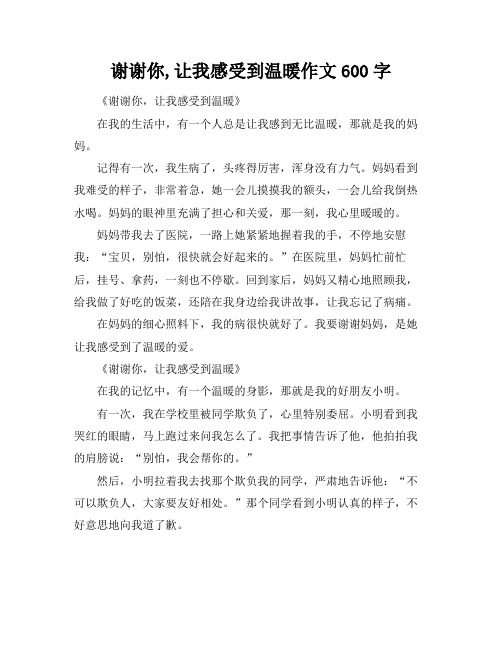 谢谢你,让我感受到温暖作文 600 字

《谢谢你，让我感受到温暖》

在我的生活中，有一个人总是让我感到无比温暖，那就是我的妈妈。

记得有一次，我生病了，头疼得厉害，浑身没有力气。妈妈看到我难受的样子，非常着急，她一会儿摸摸我的额头，一会儿给我倒热水喝。妈妈的眼神里充满了担心和关爱，那一刻，我心里暖暖的。

妈妈带我去了医院，一路上她紧紧地握着我的手，不停地安慰我：“宝贝，别怕，很快就会好起来的。”在医院里，妈妈忙前忙后，挂号、拿药，一刻也不停歇。回到家后，妈妈又精心地照顾我，给我做了好吃的饭菜，还陪在我身边给我讲故事，让我忘记了病痛。

在妈妈的细心照料下，我的病很快就好了。我要谢谢妈妈，是她让我感受到了温暖的爱。

《谢谢你，让我感受到温暖》

在我的记忆中，有一个温暖的身影，那就是我的好朋友小明。

有一次，我在学校里被同学欺负了，心里特别委屈。小明看到我哭红的眼睛，马上跑过来问我怎么了。我把事情告诉了他，他拍拍我的肩膀说：“别怕，我会帮你的。”

然后，小明拉着我去找那个欺负我的同学，严肃地告诉他：“不可以欺负人，大家要友好相处。”那个同学看到小明认真的样子，不好意思地向我道了歉。